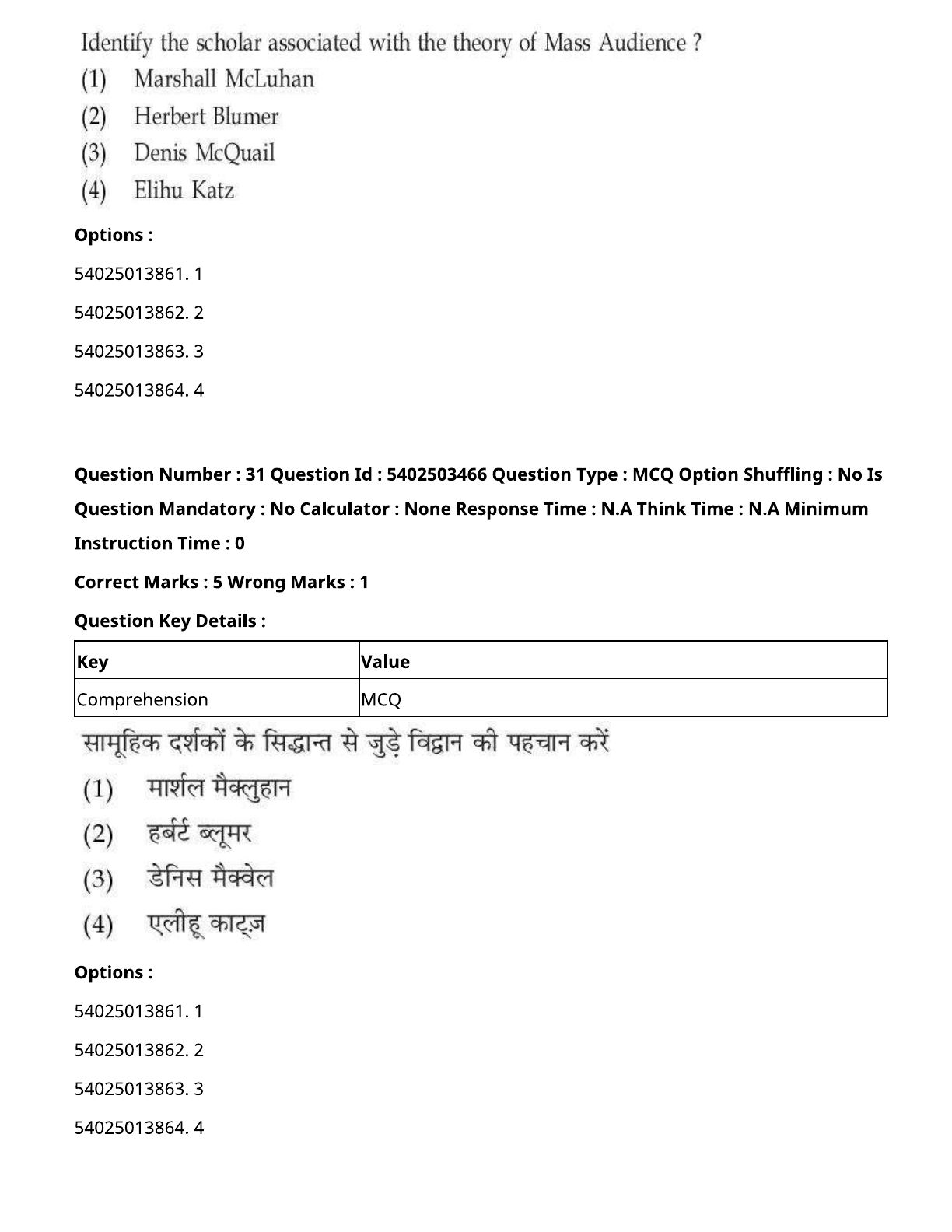 Identify the scholar associated with the theory of Mass Audience ?

(1) Marshall McLuhan

(2) Herbert Blumer

(3) Denis McQuail

(4) Elihu Katz

Options :

54025013861. 1

54025013862. 2

54025013863. 3

54025013864. 4

Question Number : 31 Question Id : 5402503466 Question Type : MCQ Option Shuffling : No Is Question Mandatory : No Calculator : None Response Time : N.A Think Time : N.A Minimum Instruction Time : 0

Correct Marks : 5 Wrong Marks : 1

Question Key Details :

| Key | Value |
|---|---|
| Comprehension | MCQ |

सामूहिक दर्शकों के सिद्धान्त से जुड़े विद्वान की पहचान करें

(1) मार्शल मैक्लुहान

(2) हर्बर्ट ब्लूमर

(3) डेनिस मैक्वेल

(4) एलीहू काट्ज़

Options :

54025013861. 1

54025013862. 2

54025013863. 3

54025013864. 4